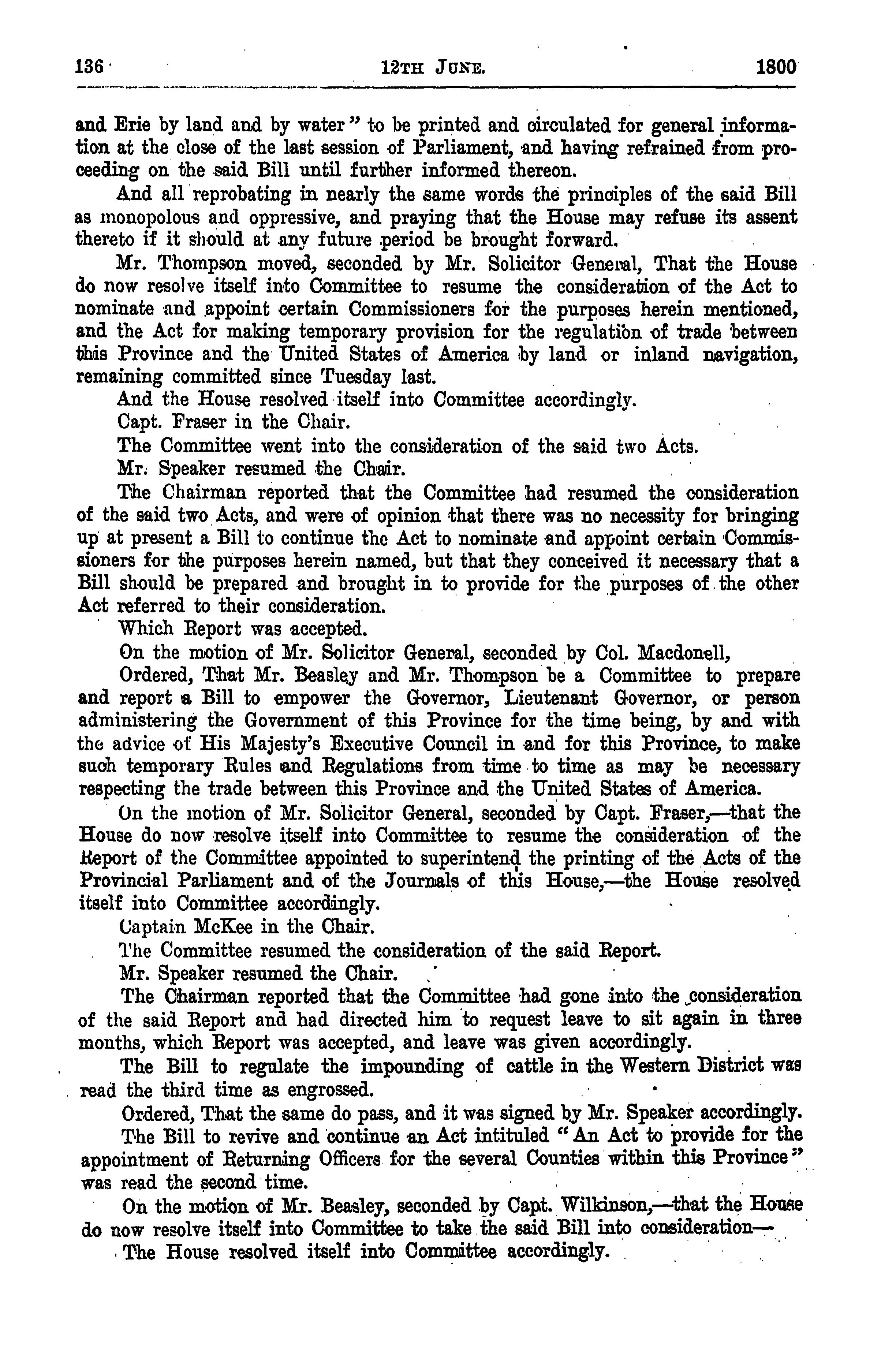 136 12TH JUNE. 1800

and Erie by land and by water" to be printed and circulated for general information at the close of the last session of Parliament, and having refrained from proceeding on the said Bill until further informed thereon.

And all reprobating in nearly the same words the principles of the said Bill as monopolous and oppressive, and praying that the House may refuse its assent thereto if it should at any future period be brought forward.

Mr. Thompson moved, seconded by Mr. Solicitor General, That the House do now resolve itself into Committee to resume the consideration of the Act to nominate and appoint certain Commissioners for the purposes herein mentioned, and the Act for making temporary provision for the regulation of trade between this Province and the United States of America by land or inland navigation, remaining committed since Tuesday last.

And the House resolved itself into Committee accordingly.

Capt. Fraser in the Chair.

The Committee went into the consideration of the said two Acts.

Mr. Speaker resumed the Chair.

The Chairman reported that the Committee had resumed the consideration of the said two Acts, and were of opinion that there was no necessity for bringing up at present a Bill to continue the Act to nominate and appoint certain Commissioners for the purposes herein named, but that they conceived it necessary that a Bill should be prepared and brought in to provide for the purposes of the other Act referred to their consideration.

Which Report was accepted.

On the motion of Mr. Solicitor General, seconded by Col. Macdonell,

Ordered, That Mr. Beasley and Mr. Thompson be a Committee to prepare and report a Bill to empower the Governor, Lieutenant Governor, or person administering the Government of this Province for the time being, by and with the advice of His Majesty's Executive Council in and for this Province, to make such temporary Rules and Regulations from time to time as may be necessary respecting the trade between this Province and the United States of America.

On the motion of Mr. Solicitor General, seconded by Capt. Fraser,—that the House do now resolve itself into Committee to resume the consideration of the Report of the Committee appointed to superintend the printing of the Acts of the Provincial Parliament and of the Journals of this House,—the House resolved itself into Committee accordingly.

Captain McKee in the Chair.

The Committee resumed the consideration of the said Report.

Mr. Speaker resumed the Chair.

The Chairman reported that the Committee had gone into the consideration of the said Report and had directed him to request leave to sit again in three months, which Report was accepted, and leave was given accordingly.

The Bill to regulate the impounding of cattle in the Western District was read the third time as engrossed.

Ordered, That the same do pass, and it was signed by Mr. Speaker accordingly.

The Bill to revive and continue an Act intituled "An Act to provide for the appointment of Returning Officers for the several Counties within this Province" was read the second time.

On the motion of Mr. Beasley, seconded by Capt. Wilkinson,—that the House do now resolve itself into Committee to take the said Bill into consideration—

The House resolved itself into Committee accordingly.